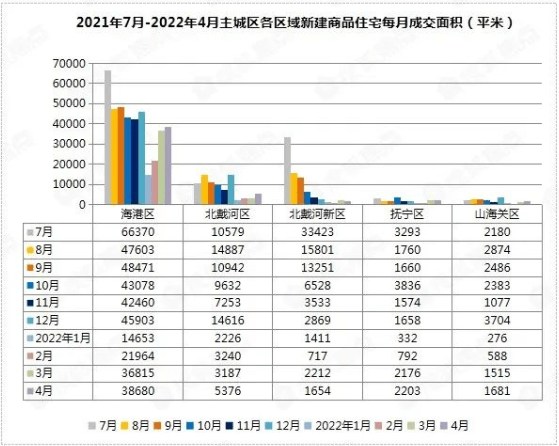 2021年7月-2022年4月主城区各区域新建商品住宅每月成交面积（平米）

70000
60000
50000
40000
30000
20000
10000
0

| | 海港区 | 北戴河区 | 北戴河新区 | 抚宁区 | 山海关区 |
|---|---|---|---|---|---|
| 7月 | 66370 | 10579 | 33423 | 3293 | 2180 |
| 8月 | 47603 | 14887 | 15801 | 1760 | 2874 |
| 9月 | 48471 | 10942 | 13251 | 1660 | 2486 |
| 10月 | 43078 | 9632 | 6528 | 3836 | 2383 |
| 11月 | 42460 | 7253 | 3533 | 1574 | 1077 |
| 12月 | 45903 | 14616 | 2869 | 1658 | 3704 |
| 2022年1月 | 14653 | 2226 | 1411 | 332 | 276 |
| 2月 | 21964 | 3240 | 717 | 792 | 588 |
| 3月 | 36815 | 3187 | 2212 | 2176 | 1515 |
| 4月 | 38680 | 5376 | 1654 | 2203 | 1681 |

7月 8月 9月 10月 11月 12月 2022年1月 2月 3月 4月